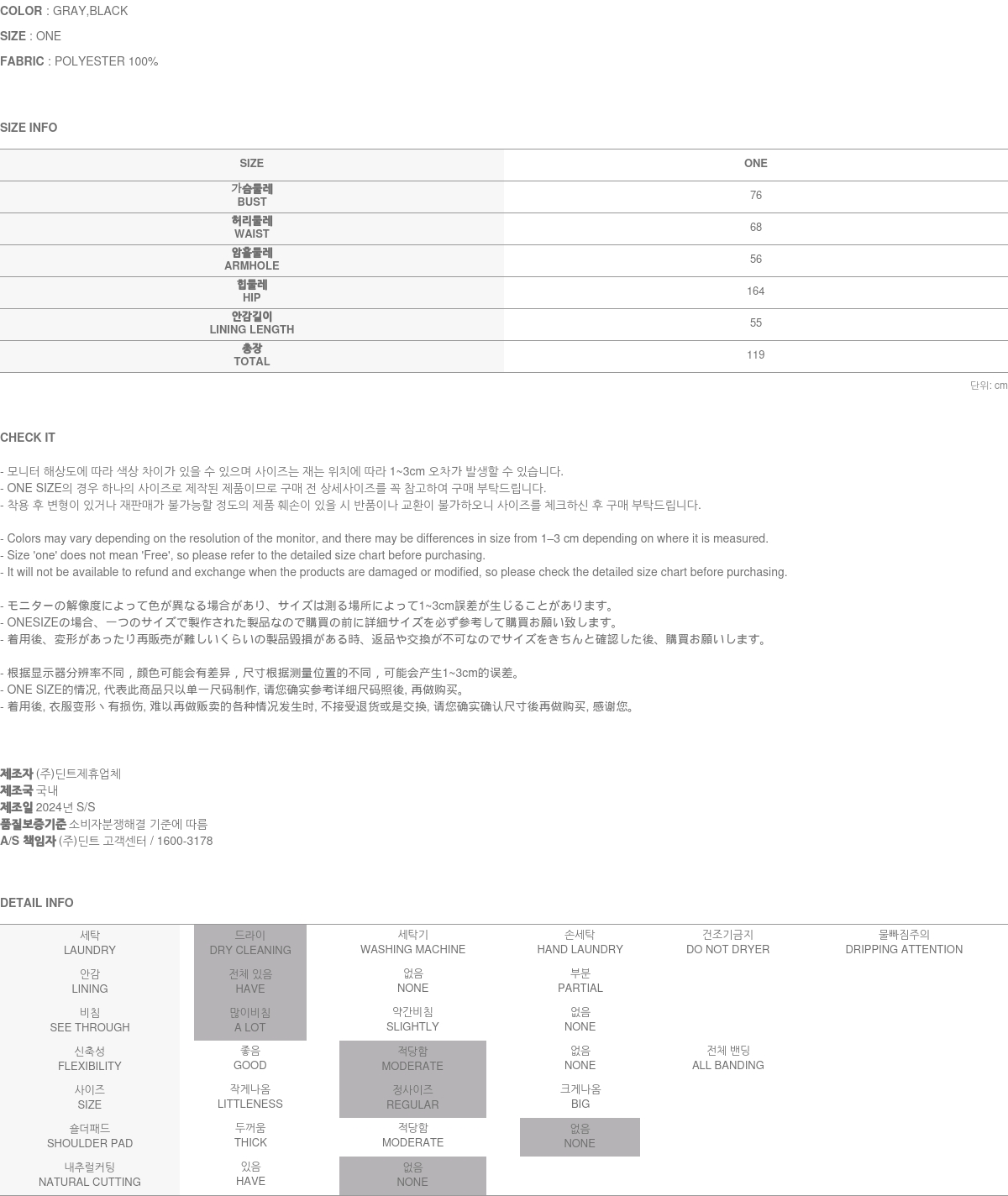 COLOR : GRAY,BLACK
SIZE : ONE
FABRIC : POLYESTER 100%

SIZE INFO

| SIZE | ONE |
|---|---|
| 가슴둘레 BUST | 76 |
| 허리둘레 WAIST | 68 |
| 암홀둘레 ARMHOLE | 56 |
| 힙둘레 HIP | 164 |
| 안감길이 LINING LENGTH | 55 |
| 총장 TOTAL | 119 |

단위: cm

CHECK IT

- 모니터 해상도에 따라 색상 차이가 있을 수 있으며 사이즈는 재는 위치에 따라 1~3cm 오차가 발생할 수 있습니다.
- ONE SIZE의 경우 하나의 사이즈로 제작된 제품이므로 구매 전 상세사이즈를 꼭 참고하여 구매 부탁드립니다.
- 착용 후 변형이 있거나 재판매가 불가능할 정도의 제품 훼손이 있을 시 반품이나 교환이 불가하오니 사이즈를 체크하신 후 구매 부탁드립니다.

- Colors may vary depending on the resolution of the monitor, and there may be differences in size from 1–3 cm depending on where it is measured.
- Size 'one' does not mean 'Free', so please refer to the detailed size chart before purchasing.
- It will not be available to refund and exchange when the products are damaged or modified, so please check the detailed size chart before purchasing.

- モニターの解像度によって色が異なる場合があり、サイズは測る場所によって1~3cm誤差が生じることがあります。
- ONESIZEの場合、一つのサイズで製作された製品なので購買の前に詳細サイズを必ず参考して購買お願い致します。
- 着用後、変形があったり再販売が難しいくらいの製品毀損がある時、返品や交換が不可なのでサイズをきちんと確認した後、購買お願いします。

- 根据显示器分辨率不同，颜色可能会有差异，尺寸根据测量位置的不同，可能会产生1~3cm的误差。
- ONE SIZE的情况, 代表此商品只以单一尺码制作, 请您确实参考详细尺码照後, 再做购买。
- 着用後, 衣服变形丶有损伤, 难以再做贩卖的各种情况发生时, 不接受退货或是交换, 请您确实确认尺寸後再做购买, 感谢您。

제조자 (주)딘트제휴업체
제조국 국내
제조일 2024년 S/S
품질보증기준 소비자분쟁해결 기준에 따름
A/S 책임자 (주)딘트 고객센터 / 1600-3178

DETAIL INFO

| 세탁 LAUNDRY | 드라이 DRY CLEANING | 세탁기 WASHING MACHINE | 손세탁 HAND LAUNDRY | 건조기금지 DO NOT DRYER | 물빠짐주의 DRIPPING ATTENTION |
|---|---|---|---|---|---|
| 안감 LINING | 전체 있음 HAVE | 없음 NONE | 부분 PARTIAL | | |
| 비침 SEE THROUGH | 많이비침 A LOT | 약간비침 SLIGHTLY | 없음 NONE | | |
| 신축성 FLEXIBILITY | 좋음 GOOD | 적당함 MODERATE | 없음 NONE | 전체 밴딩 ALL BANDING | |
| 사이즈 SIZE | 작게나옴 LITTLENESS | 정사이즈 REGULAR | 크게나옴 BIG | | |
| 숄더패드 SHOULDER PAD | 두꺼움 THICK | 적당함 MODERATE | 없음 NONE | | |
| 내추럴커팅 NATURAL CUTTING | 있음 HAVE | 없음 NONE | | | |